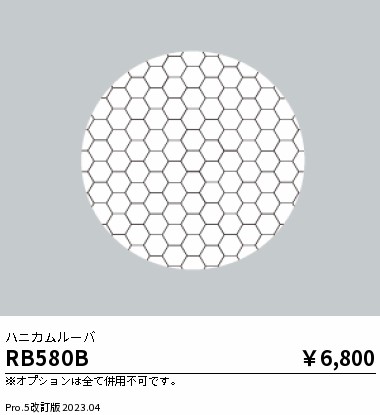 ハニカムルーバ

RB580B

￥6,800

※オプションは全て併用不可です。

Pro.5改訂版 2023.04